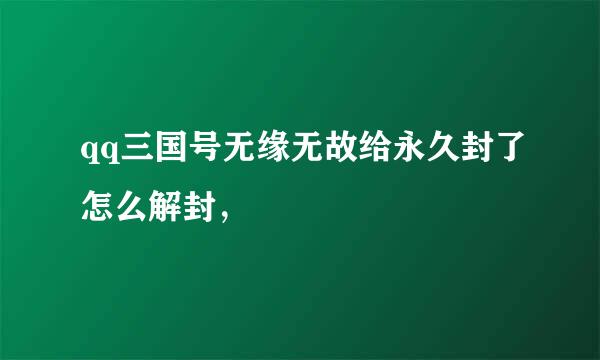 qq三国号无缘无故给永久封了怎么解封，